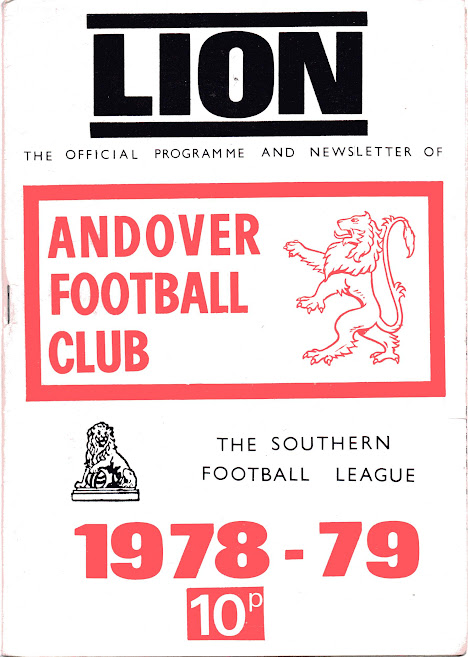 LION

THE OFFICIAL PROGRAMME AND NEWSLETTER OF

ANDOVER
FOOTBALL
CLUB

THE SOUTHERN
FOOTBALL LEAGUE

1978 - 79

10p